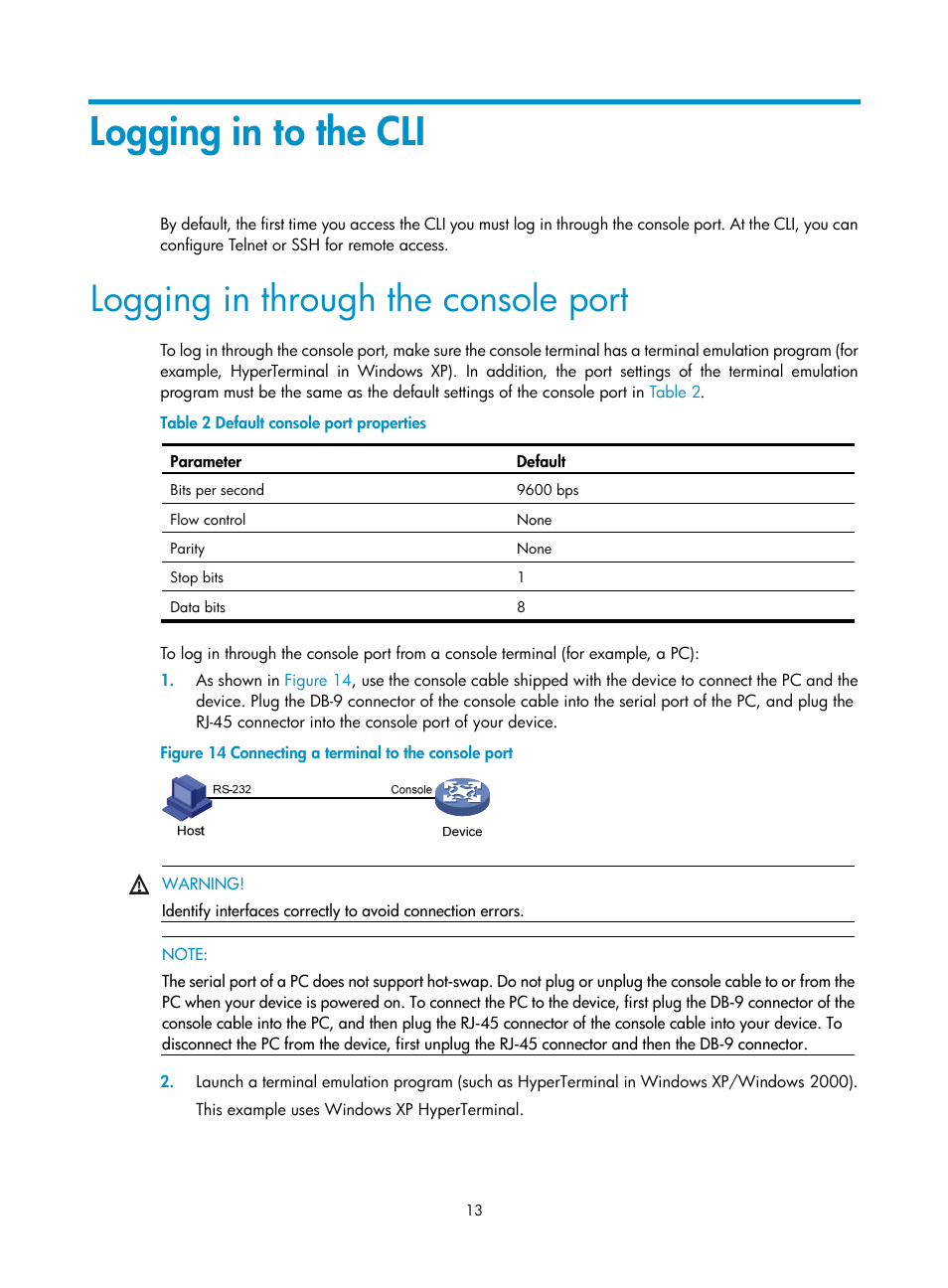 Logging in to the CLI

By default, the first time you access the CLI you must log in through the console port. At the CLI, you can configure Telnet or SSH for remote access.

Logging in through the console port

To log in through the console port, make sure the console terminal has a terminal emulation program (for example, HyperTerminal in Windows XP). In addition, the port settings of the terminal emulation program must be the same as the default settings of the console port in Table 2.

Table 2 Default console port properties

| Parameter | Default |
|---|---|
| Bits per second | 9600 bps |
| Flow control | None |
| Parity | None |
| Stop bits | 1 |
| Data bits | 8 |

To log in through the console port from a console terminal (for example, a PC):

1. As shown in Figure 14, use the console cable shipped with the device to connect the PC and the device. Plug the DB-9 connector of the console cable into the serial port of the PC, and plug the RJ-45 connector into the console port of your device.

Figure 14 Connecting a terminal to the console port

RS-232
Console
Host
Device

WARNING!
Identify interfaces correctly to avoid connection errors.

NOTE:
The serial port of a PC does not support hot-swap. Do not plug or unplug the console cable to or from the PC when your device is powered on. To connect the PC to the device, first plug the DB-9 connector of the console cable into the PC, and then plug the RJ-45 connector of the console cable into your device. To disconnect the PC from the device, first unplug the RJ-45 connector and then the DB-9 connector.

2. Launch a terminal emulation program (such as HyperTerminal in Windows XP/Windows 2000). This example uses Windows XP HyperTerminal.

13